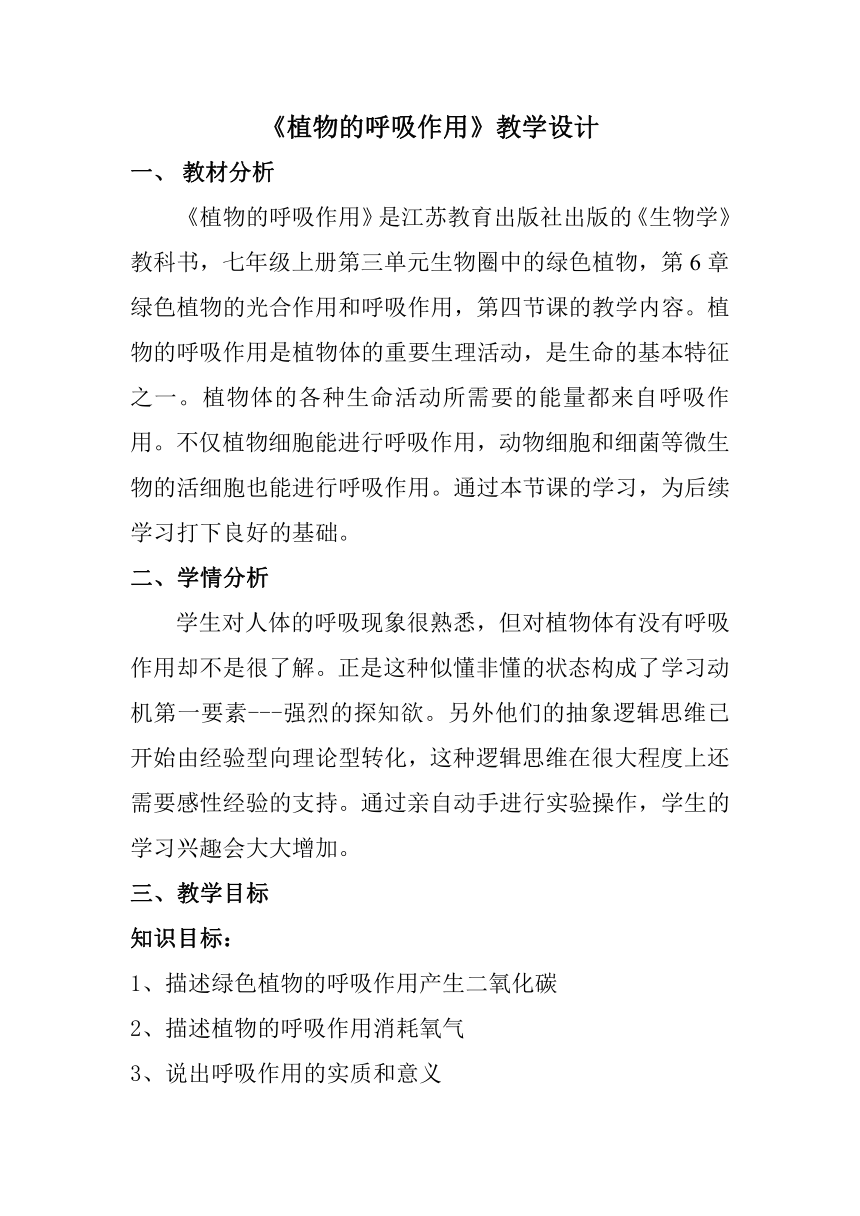 《植物的呼吸作用》教学设计

一、 教材分析

《植物的呼吸作用》是江苏教育出版社出版的《生物学》教科书，七年级上册第三单元生物圈中的绿色植物，第6章绿色植物的光合作用和呼吸作用，第四节课的教学内容。植物的呼吸作用是植物体的重要生理活动，是生命的基本特征之一。植物体的各种生命活动所需要的能量都来自呼吸作用。不仅植物细胞能进行呼吸作用，动物细胞和细菌等微生物的活细胞也能进行呼吸作用。通过本节课的学习，为后续学习打下良好的基础。

二、学情分析

学生对人体的呼吸现象很熟悉，但对植物体有没有呼吸作用却不是很了解。正是这种似懂非懂的状态构成了学习动机第一要素---强烈的探知欲。另外他们的抽象逻辑思维已开始由经验型向理论型转化，这种逻辑思维在很大程度上还需要感性经验的支持。通过亲自动手进行实验操作，学生的学习兴趣会大大增加。

三、教学目标

知识目标：

1、描述绿色植物的呼吸作用产生二氧化碳

2、描述植物的呼吸作用消耗氧气

3、说出呼吸作用的实质和意义